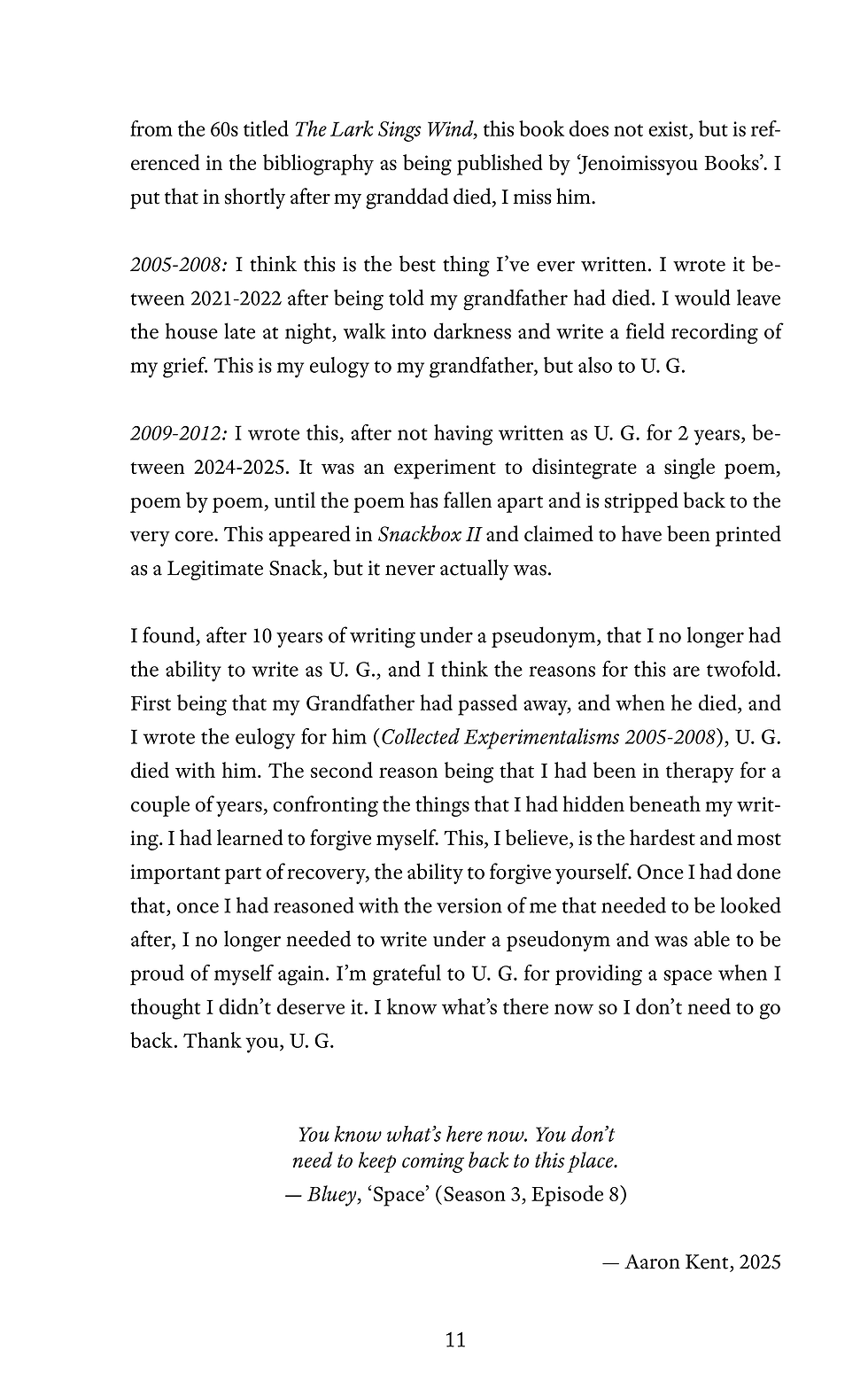 from the 60s titled The Lark Sings Wind, this book does not exist, but is referenced in the bibliography as being published by 'Jenoimissyou Books'. I put that in shortly after my granddad died, I miss him.

2005-2008: I think this is the best thing I've ever written. I wrote it between 2021-2022 after being told my grandfather had died. I would leave the house late at night, walk into darkness and write a field recording of my grief. This is my eulogy to my grandfather, but also to U. G.

2009-2012: I wrote this, after not having written as U. G. for 2 years, between 2024-2025. It was an experiment to disintegrate a single poem, poem by poem, until the poem has fallen apart and is stripped back to the very core. This appeared in Snackbox II and claimed to have been printed as a Legitimate Snack, but it never actually was.

I found, after 10 years of writing under a pseudonym, that I no longer had the ability to write as U. G., and I think the reasons for this are twofold. First being that my Grandfather had passed away, and when he died, and I wrote the eulogy for him (Collected Experimentalisms 2005-2008), U. G. died with him. The second reason being that I had been in therapy for a couple of years, confronting the things that I had hidden beneath my writing. I had learned to forgive myself. This, I believe, is the hardest and most important part of recovery, the ability to forgive yourself. Once I had done that, once I had reasoned with the version of me that needed to be looked after, I no longer needed to write under a pseudonym and was able to be proud of myself again. I'm grateful to U. G. for providing a space when I thought I didn't deserve it. I know what's there now so I don't need to go back. Thank you, U. G.

You know what's here now. You don't
need to keep coming back to this place.
— Bluey, 'Space' (Season 3, Episode 8)

— Aaron Kent, 2025

11